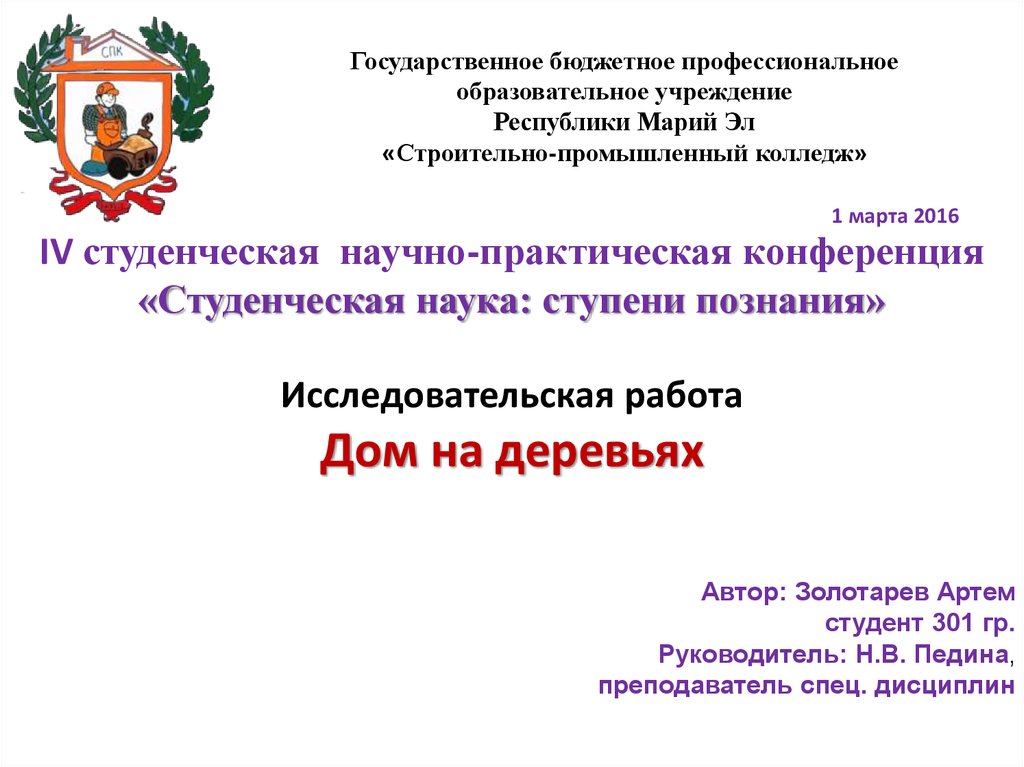 СПК

Государственное бюджетное профессиональное образовательное учреждение Республики Марий Эл «Строительно-промышленный колледж»

1 марта 2016

IV студенческая научно-практическая конференция «Студенческая наука: ступени познания»

Исследовательская работа

Дом на деревьях

Автор: Золотарев Артем
студент 301 гр.
Руководитель: Н.В. Педина,
преподаватель спец. дисциплин